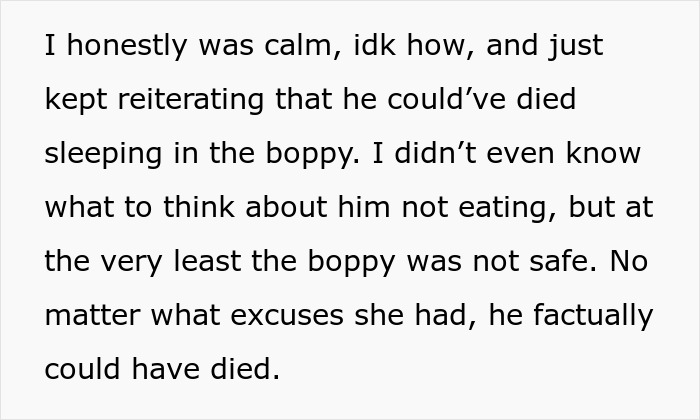 I honestly was calm, idk how, and just kept reiterating that he could’ve died sleeping in the boppy. I didn’t even know what to think about him not eating, but at the very least the boppy was not safe. No matter what excuses she had, he factually could have died.